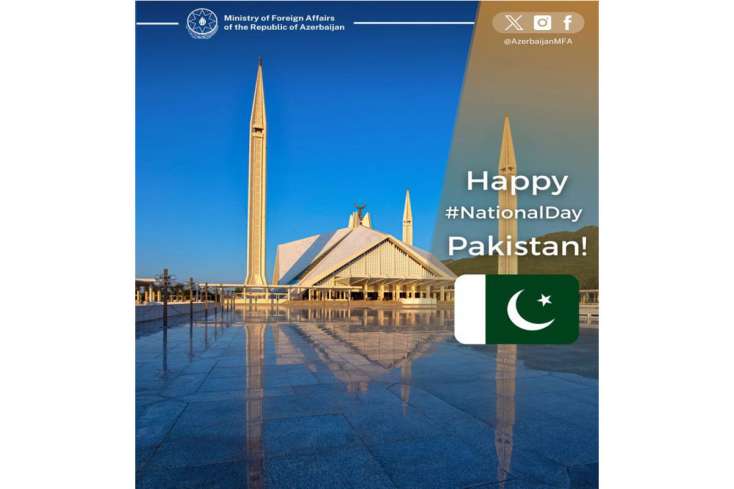 Ministry of Foreign Affairs of the Republic of Azerbaijan

@AzerbaijanMFA

Happy #NationalDay Pakistan!